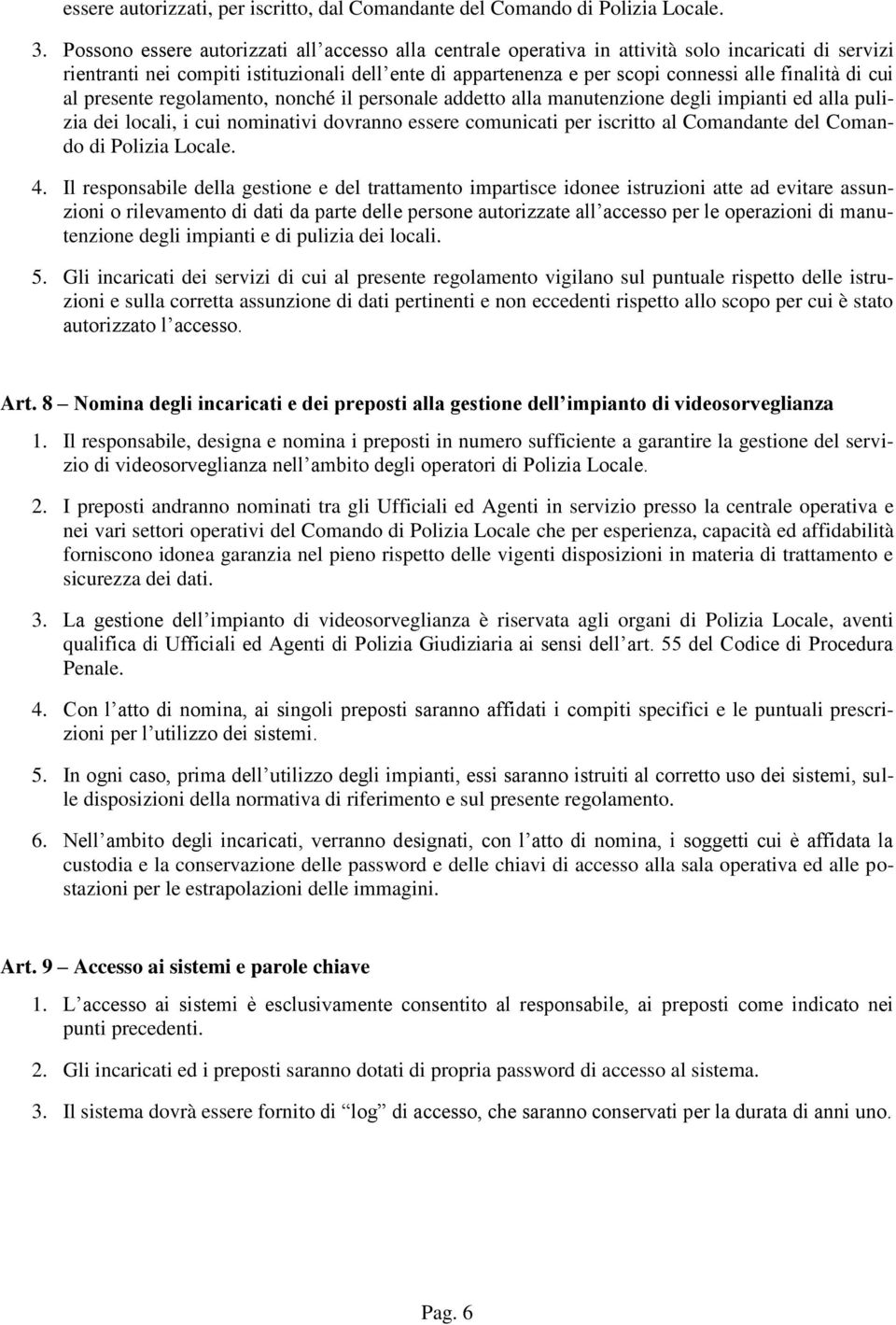 essere autorizzati, per iscritto, dal Comandante del Comando di Polizia Locale.

3. Possono essere autorizzati all'accesso alla centrale operativa in attività solo incaricati di servizi rientranti nei compiti istituzionali dell'ente di appartenenza e per scopi connessi alle finalità di cui al presente regolamento, nonché il personale addetto alla manutenzione degli impianti ed alla pulizia dei locali, i cui nominativi dovranno essere comunicati per iscritto al Comandante del Comando di Polizia Locale.

4. Il responsabile della gestione e del trattamento impartisce idonee istruzioni atte ad evitare assunzioni o rilevamento di dati da parte delle persone autorizzate all'accesso per le operazioni di manutenzione degli impianti e di pulizia dei locali.

5. Gli incaricati dei servizi di cui al presente regolamento vigilano sul puntuale rispetto delle istruzioni e sulla corretta assunzione di dati pertinenti e non eccedenti rispetto allo scopo per cui è stato autorizzato l'accesso.

Art. 8 – Nomina degli incaricati e dei preposti alla gestione dell'impianto di videosorveglianza

1. Il responsabile, designa e nomina i preposti in numero sufficiente a garantire la gestione del servizio di videosorveglianza nell'ambito degli operatori di Polizia Locale.

2. I preposti andranno nominati tra gli Ufficiali ed Agenti in servizio presso la centrale operativa e nei vari settori operativi del Comando di Polizia Locale che per esperienza, capacità ed affidabilità forniscono idonea garanzia nel pieno rispetto delle vigenti disposizioni in materia di trattamento e sicurezza dei dati.

3. La gestione dell'impianto di videosorveglianza è riservata agli organi di Polizia Locale, aventi qualifica di Ufficiali ed Agenti di Polizia Giudiziaria ai sensi dell'art. 55 del Codice di Procedura Penale.

4. Con l'atto di nomina, ai singoli preposti saranno affidati i compiti specifici e le puntuali prescrizioni per l'utilizzo dei sistemi.

5. In ogni caso, prima dell'utilizzo degli impianti, essi saranno istruiti al corretto uso dei sistemi, sulle disposizioni della normativa di riferimento e sul presente regolamento.

6. Nell'ambito degli incaricati, verranno designati, con l'atto di nomina, i soggetti cui è affidata la custodia e la conservazione delle password e delle chiavi di accesso alla sala operativa ed alle postazioni per le estrapolazioni delle immagini.

Art. 9 – Accesso ai sistemi e parole chiave

1. L'accesso ai sistemi è esclusivamente consentito al responsabile, ai preposti come indicato nei punti precedenti.

2. Gli incaricati ed i preposti saranno dotati di propria password di accesso al sistema.

3. Il sistema dovrà essere fornito di "log" di accesso, che saranno conservati per la durata di anni uno.

Pag. 6